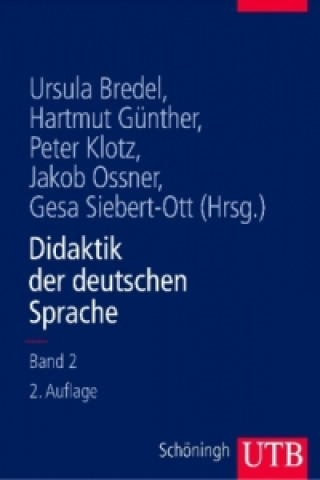 Ursula Bredel,
Hartmut Günther,
Peter Klotz,
Jakob Ossner,
Gesa Siebert-Ott (Hrsg.)

Didaktik der deutschen Sprache

Band 2

2. Auflage

Schöningh UTB